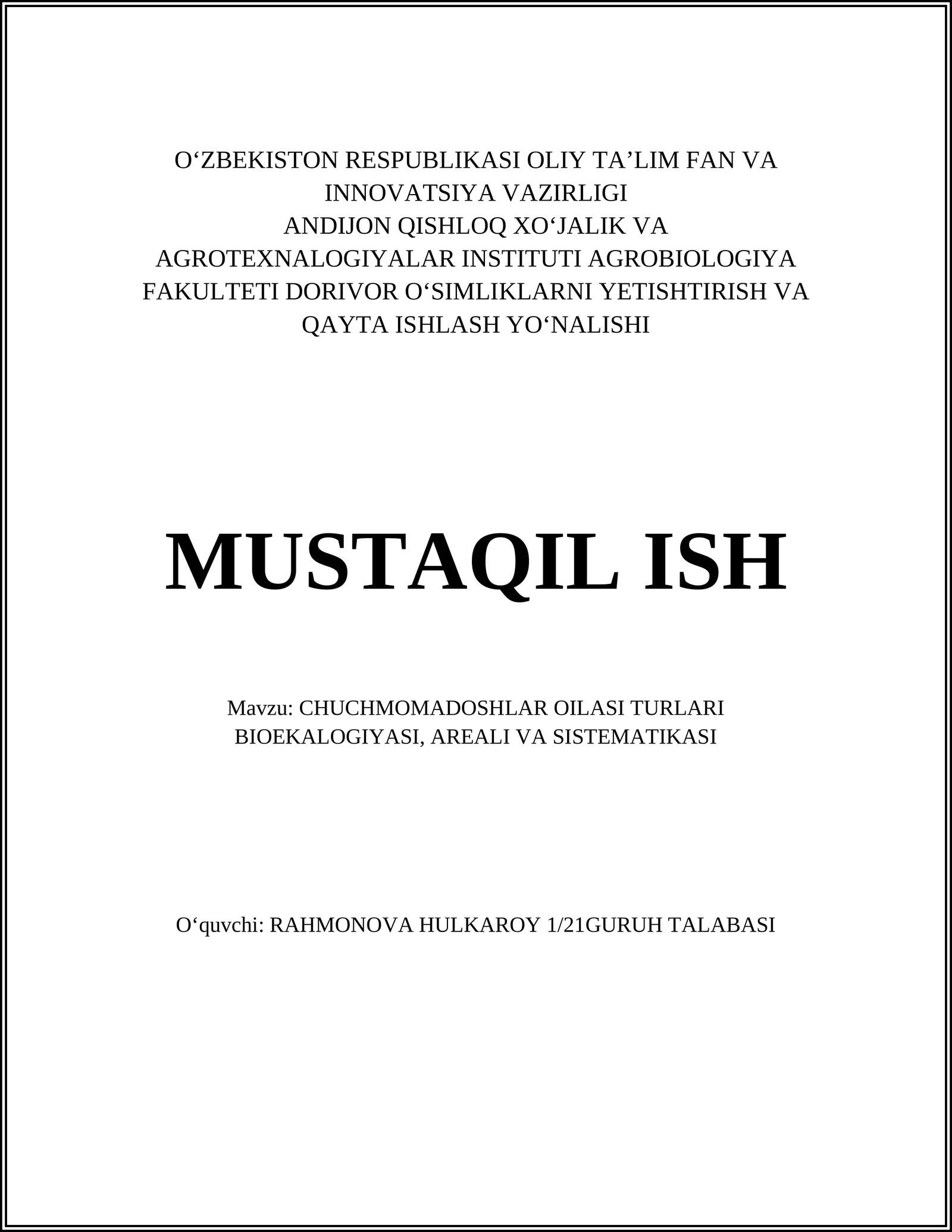 O‘ZBEKISTON RESPUBLIKASI OLIY TA’LIM FAN VA INNOVATSIYA VAZIRLIGI
ANDIJON QISHLOQ XO‘JALIK VA AGROTEXNALOGIYALAR INSTITUTI AGROBIOLOGIYA FAKULTETI DORIVOR O‘SIMLIKLARNI YETISHTIRISH VA QAYTA ISHLASH YO‘NALISHI

MUSTAQIL ISH

Mavzu: CHUCHMOMADOSHLAR OILASI TURLARI BIOEKALOGIYASI, AREALI VA SISTEMATIKASI

O‘quvchi: RAHMONOVA HULKAROY 1/21GURUH TALABASI